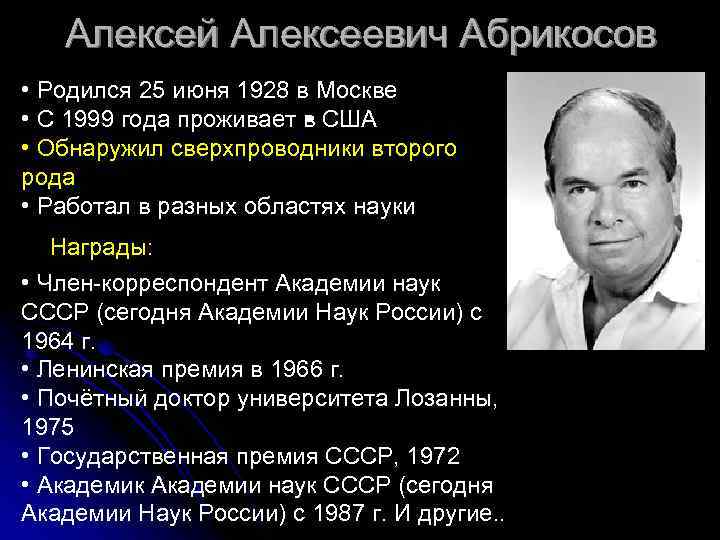 Алексей Алексеевич Абрикосов

• Родился 25 июня 1928 в Москве
• С 1999 года проживает в США
• Обнаружил сверхпроводники второго рода
• Работал в разных областях науки

Награды:

• Член-корреспондент Академии наук СССР (сегодня Академии Наук России) с 1964 г.
• Ленинская премия в 1966 г.
• Почётный доктор университета Лозанны, 1975
• Государственная премия СССР, 1972
• Академик Академии наук СССР (сегодня Академии Наук России) с 1987 г. И другие..